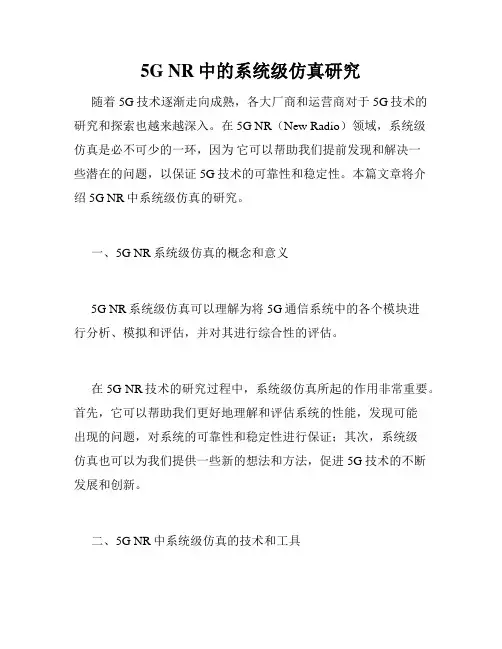 5G NR 中的系统级仿真研究

随着 5G 技术逐渐走向成熟，各大厂商和运营商对于 5G 技术的研究和探索也越来越深入。在 5G NR（New Radio）领域，系统级仿真是必不可少的一环，因为它可以帮助我们提前发现和解决一些潜在的问题，以保证 5G 技术的可靠性和稳定性。本篇文章将介绍 5G NR 中系统级仿真的研究。

一、5G NR 系统级仿真的概念和意义

5G NR 系统级仿真可以理解为将 5G 通信系统中的各个模块进行分析、模拟和评估，并对其进行综合性的评估。

在 5G NR 技术的研究过程中，系统级仿真所起的作用非常重要。首先，它可以帮助我们更好地理解和评估系统的性能，发现可能出现的问题，对系统的可靠性和稳定性进行保证；其次，系统级仿真也可以为我们提供一些新的想法和方法，促进 5G 技术的不断发展和创新。

二、5G NR 中系统级仿真的技术和工具